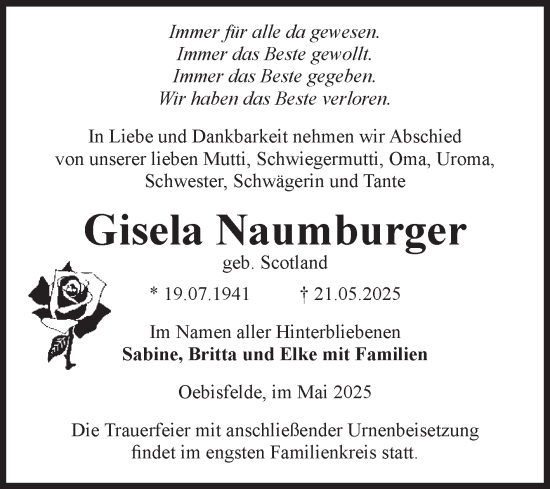 Immer für alle da gewesen.
Immer das Beste gewollt.
Immer das Beste gegeben.
Wir haben das Beste verloren.

In Liebe und Dankbarkeit nehmen wir Abschied von unserer lieben Mutti, Schwiegermutti, Oma, Uroma, Schwester, Schwägerin und Tante

Gisela Naumburger
geb. Scotland

* 19.07.1941 † 21.05.2025

Im Namen aller Hinterbliebenen
Sabine, Britta und Elke mit Familien

Oebisfelde, im Mai 2025

Die Trauerfeier mit anschließender Urnenbeisetzung findet im engsten Familienkreis statt.